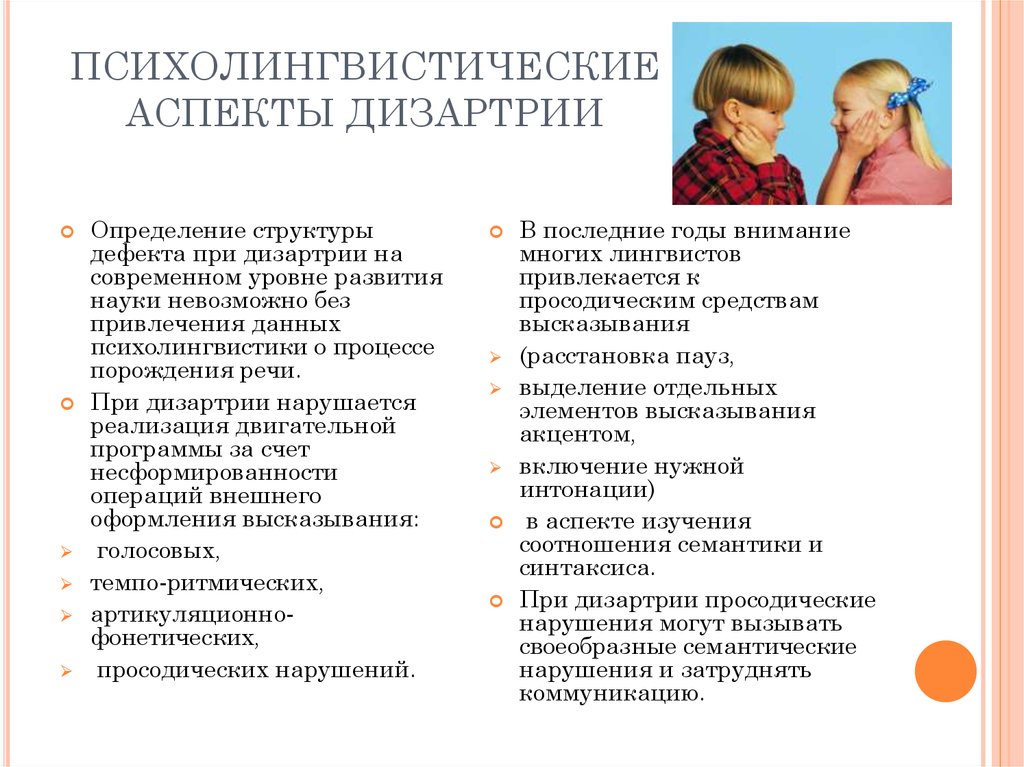 ПСИХОЛИНГВИСТИЧЕСКИЕ АСПЕКТЫ ДИЗАРТРИИ

Определение структуры дефекта при дизартрии на современном уровне развития науки невозможно без привлечения данных психолингвистики о процессе порождения речи.

При дизартрии нарушается реализация двигательной программы за счет несформированности операций внешнего оформления высказывания:

голосовых,

темпо-ритмических,

артикуляционно-фонетических,

просодических нарушений.

В последние годы внимание многих лингвистов привлекается к просодическим средствам высказывания

(расстановка пауз,

выделение отдельных элементов высказывания акцентом,

включение нужной интонации)

в аспекте изучения соотношения семантики и синтаксиса.

При дизартрии просодические нарушения могут вызывать своеобразные семантические нарушения и затруднять коммуникацию.